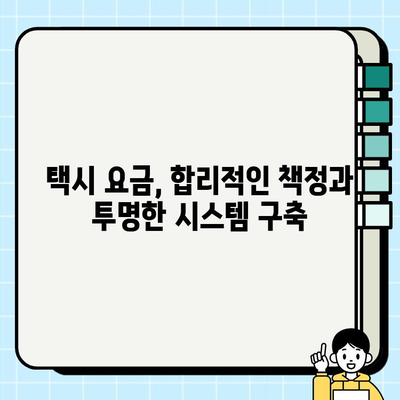 택시 요금, 합리적인 책정과 투명한 시스템 구축